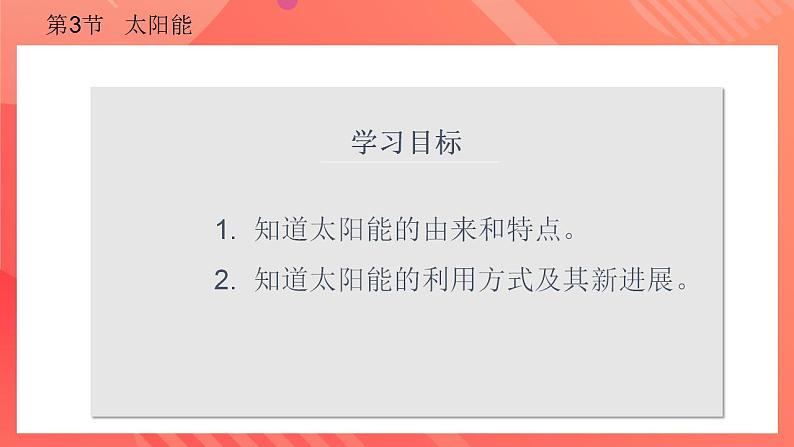 第3节　太阳能

学习目标

1. 知道太阳能的由来和特点。
2. 知道太阳能的利用方式及其新进展。